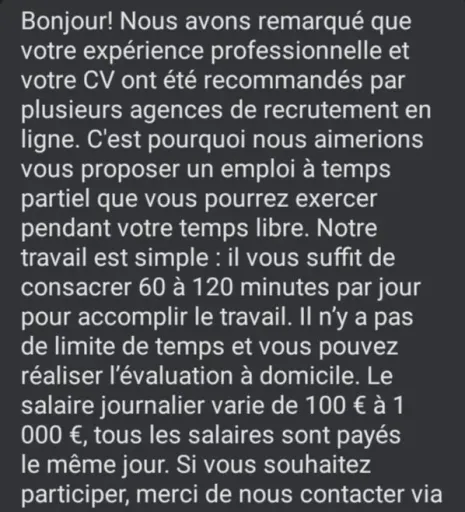 Bonjour! Nous avons remarqué que votre expérience professionnelle et votre CV ont été recommandés par plusieurs agences de recrutement en ligne. C'est pourquoi nous aimerions vous proposer un emploi à temps partiel que vous pourrez exercer pendant votre temps libre. Notre travail est simple : il vous suffit de consacrer 60 à 120 minutes par jour pour accomplir le travail. Il n'y a pas de limite de temps et vous pouvez réaliser l'évaluation à domicile. Le salaire journalier varie de 100 € à 1 000 €, tous les salaires sont payés le même jour. Si vous souhaitez participer, merci de nous contacter via